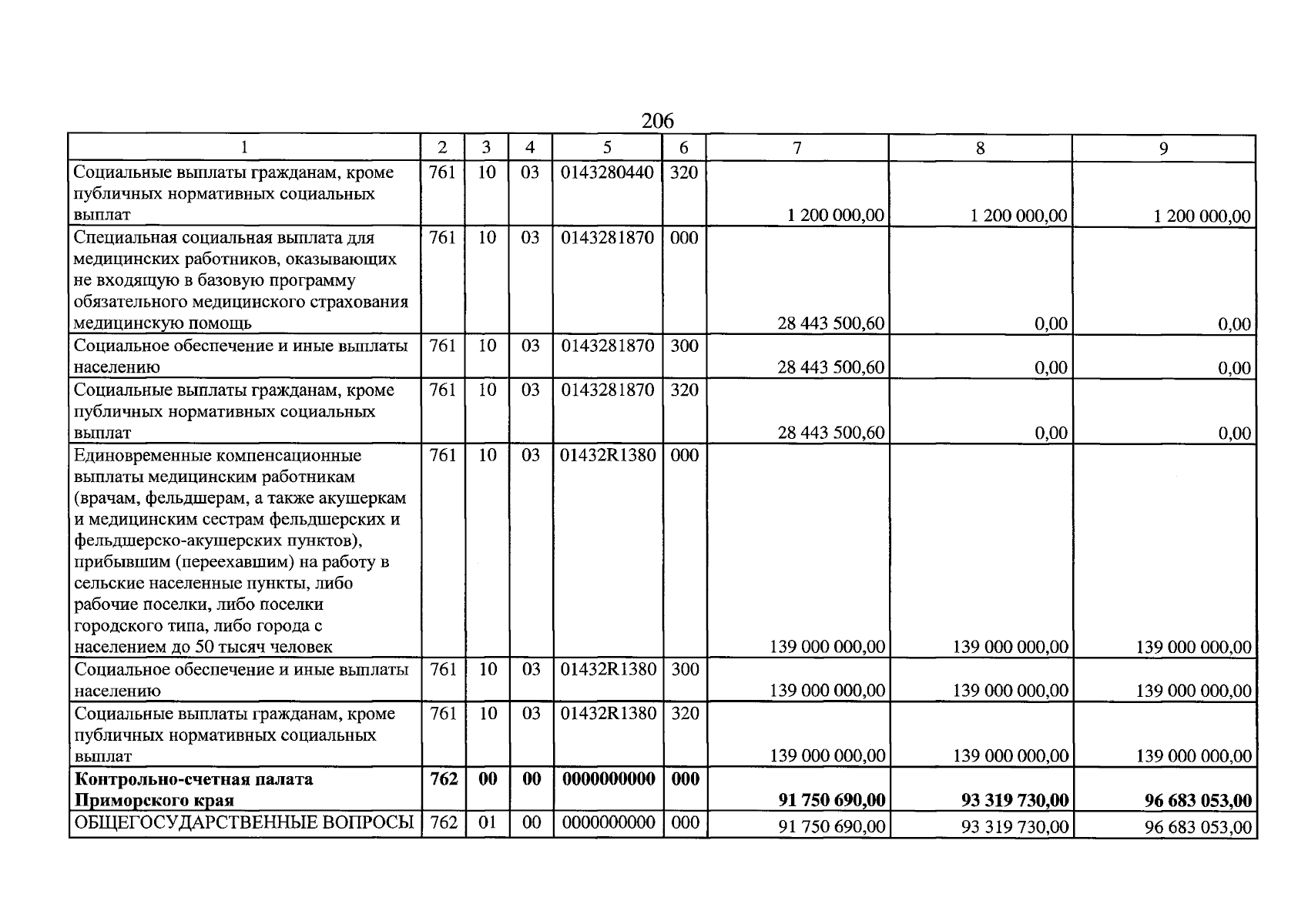 206

| 1 | 2 | 3 | 4 | 5 | 6 | 7 | 8 | 9 |
|---|---|---|---|---|---|---|---|---|
| Социальные выплаты гражданам, кроме публичных нормативных социальных выплат | 761 | 10 | 03 | 0143280440 | 320 | 1 200 000,00 | 1 200 000,00 | 1 200 000,00 |
| Специальная социальная выплата для медицинских работников, оказывающих не входящую в базовую программу обязательного медицинского страхования медицинскую помощь | 761 | 10 | 03 | 0143281870 | 000 | 28 443 500,60 | 0,00 | 0,00 |
| Социальное обеспечение и иные выплаты населению | 761 | 10 | 03 | 0143281870 | 300 | 28 443 500,60 | 0,00 | 0,00 |
| Социальные выплаты гражданам, кроме публичных нормативных социальных выплат | 761 | 10 | 03 | 0143281870 | 320 | 28 443 500,60 | 0,00 | 0,00 |
| Единовременные компенсационные выплаты медицинским работникам (врачам, фельдшерам, а также акушеркам и медицинским сестрам фельдшерских и фельдшерско-акушерских пунктов), прибывшим (переехавшим) на работу в сельские населенные пункты, либо рабочие поселки, либо поселки городского типа, либо города с населением до 50 тысяч человек | 761 | 10 | 03 | 01432R1380 | 000 | 139 000 000,00 | 139 000 000,00 | 139 000 000,00 |
| Социальное обеспечение и иные выплаты населению | 761 | 10 | 03 | 01432R1380 | 300 | 139 000 000,00 | 139 000 000,00 | 139 000 000,00 |
| Социальные выплаты гражданам, кроме публичных нормативных социальных выплат | 761 | 10 | 03 | 01432R1380 | 320 | 139 000 000,00 | 139 000 000,00 | 139 000 000,00 |
| Контрольно-счетная палата Приморского края | 762 | 00 | 00 | 0000000000 | 000 | 91 750 690,00 | 93 319 730,00 | 96 683 053,00 |
| ОБЩЕГОСУДАРСТВЕННЫЕ ВОПРОСЫ | 762 | 01 | 00 | 0000000000 | 000 | 91 750 690,00 | 93 319 730,00 | 96 683 053,00 |